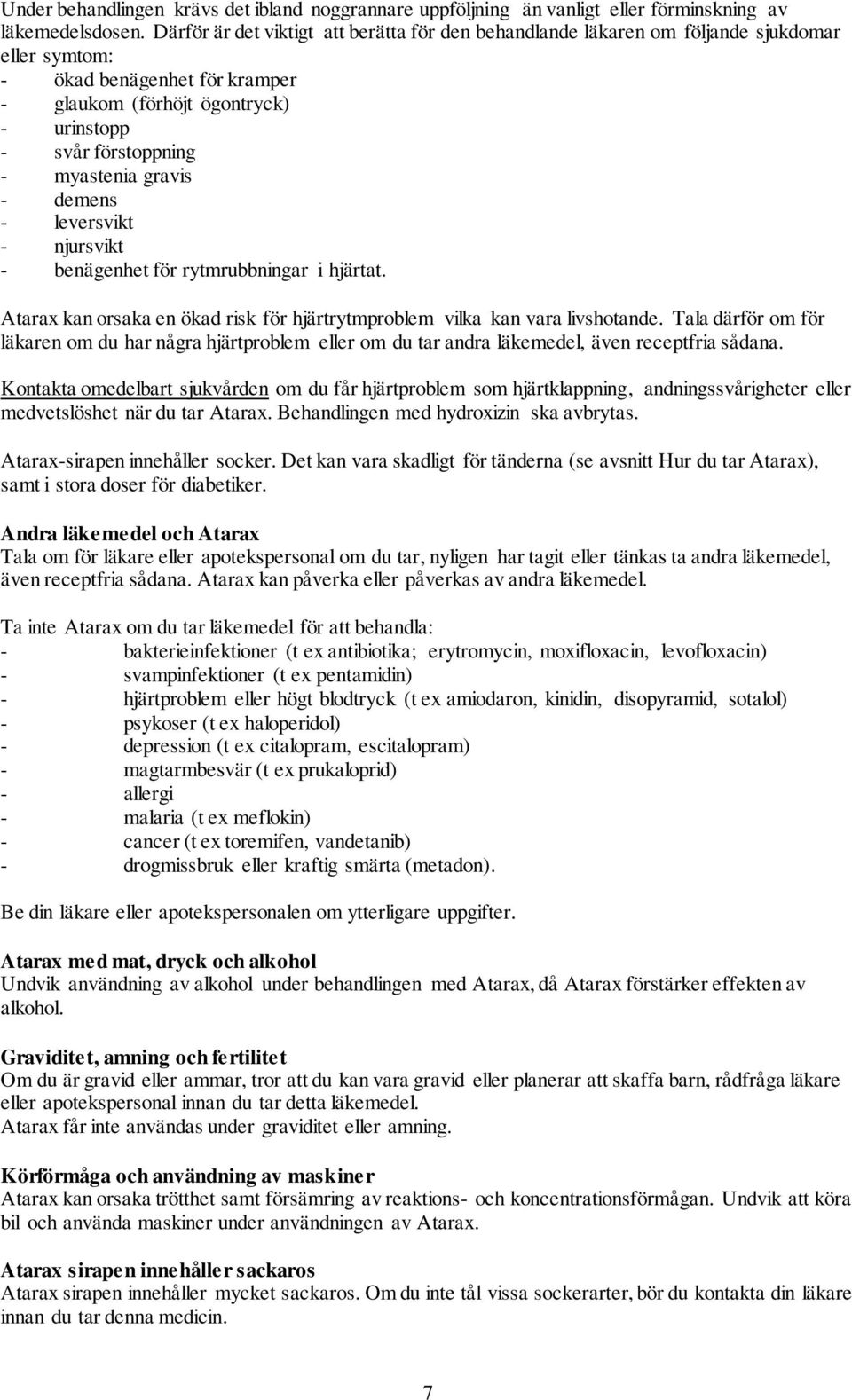 Under behandlingen krävs det ibland noggrannare uppföljning än vanligt eller förminskning av läkemedelsdosen. Därför är det viktigt att berätta för den behandlande läkaren om följande sjukdomar eller symtom:
- ökad benägenhet för kramper
- glaukom (förhöjt ögontryck)
- urinstopp
- svår förstoppning
- myastenia gravis
- demens
- leversvikt
- njursvikt
- benägenhet för rytmrubbningar i hjärtat.

Atarax kan orsaka en ökad risk för hjärtrytmproblem vilka kan vara livshotande. Tala därför om för läkaren om du har några hjärtproblem eller om du tar andra läkemedel, även receptfria sådana.

Kontakta omedelbart sjukvården om du får hjärtproblem som hjärtklappning, andningssvårigheter eller medvetslöshet när du tar Atarax. Behandlingen med hydroxizin ska avbrytas.

Atarax-sirapen innehåller socker. Det kan vara skadligt för tänderna (se avsnitt Hur du tar Atarax), samt i stora doser för diabetiker.

Andra läkemedel och Atarax
Tala om för läkare eller apotekspersonal om du tar, nyligen har tagit eller tänkas ta andra läkemedel, även receptfria sådana. Atarax kan påverka eller påverkas av andra läkemedel.

Ta inte Atarax om du tar läkemedel för att behandla:
- bakterieinfektioner (t ex antibiotika; erytromycin, moxifloxacin, levofloxacin)
- svampinfektioner (t ex pentamidin)
- hjärtproblem eller högt blodtryck (t ex amiodaron, kinidin, disopyramid, sotalol)
- psykoser (t ex haloperidol)
- depression (t ex citalopram, escitalopram)
- magtarmbesvär (t ex prukaloprid)
- allergi
- malaria (t ex meflokin)
- cancer (t ex toremifen, vandetanib)
- drogmissbruk eller kraftig smärta (metadon).

Be din läkare eller apotekspersonalen om ytterligare uppgifter.

Atarax med mat, dryck och alkohol
Undvik användning av alkohol under behandlingen med Atarax, då Atarax förstärker effekten av alkohol.

Graviditet, amning och fertilitet
Om du är gravid eller ammar, tror att du kan vara gravid eller planerar att skaffa barn, rådfråga läkare eller apotekspersonal innan du tar detta läkemedel.
Atarax får inte användas under graviditet eller amning.

Körförmåga och användning av maskiner
Atarax kan orsaka trötthet samt försämring av reaktions- och koncentrationsförmågan. Undvik att köra bil och använda maskiner under användningen av Atarax.

Atarax sirapen innehåller sackaros
Atarax sirapen innehåller mycket sackaros. Om du inte tål vissa sockerarter, bör du kontakta din läkare innan du tar denna medicin.

7